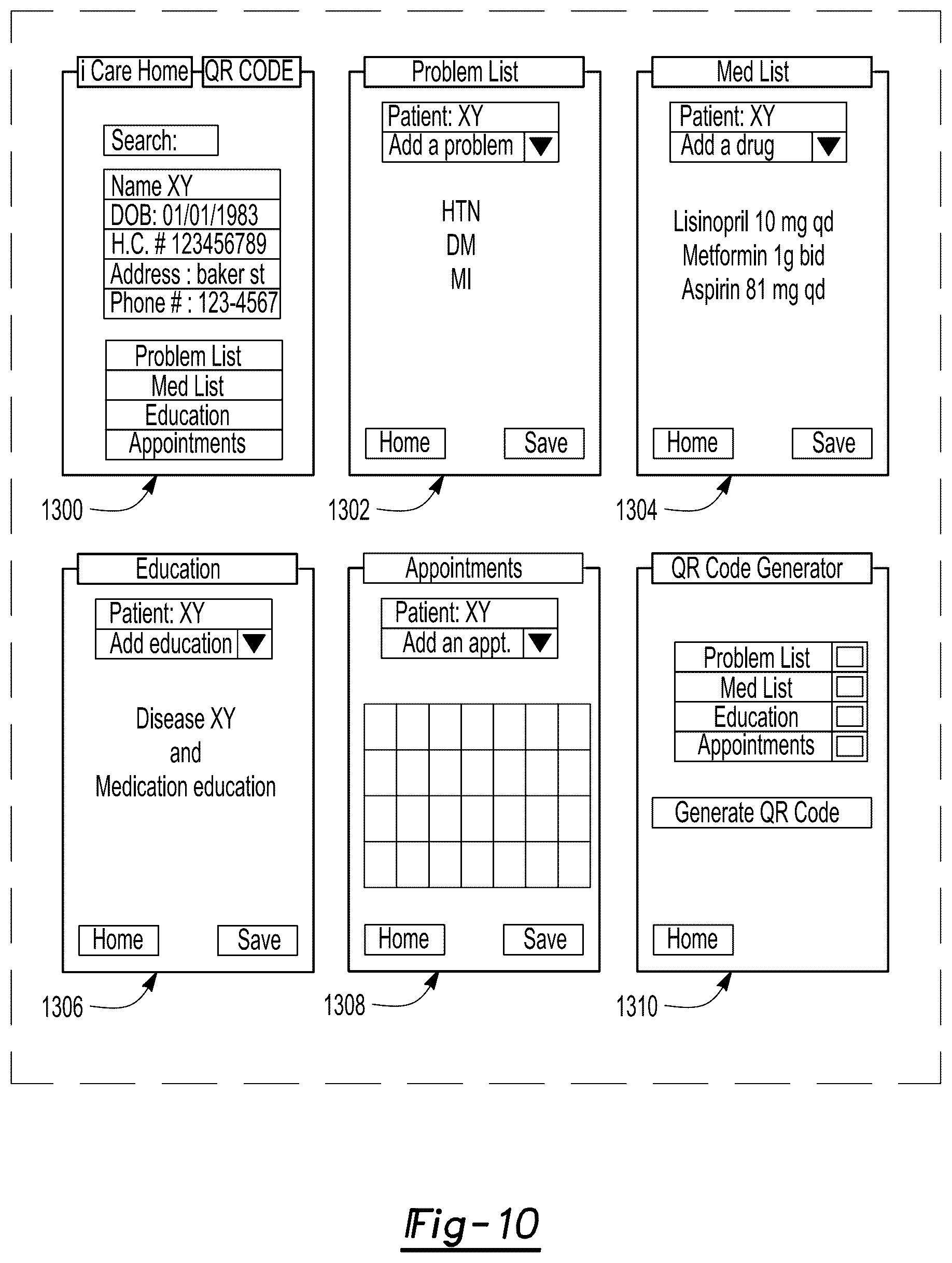 i Care Home
QR CODE

Search:

Name XY
DOB: 01/01/1983
H.C. # 123456789
Address : baker st
Phone # : 123-4567

Problem List
Med List
Education
Appointments

1300

Problem List

Patient: XY
Add a problem

HTN
DM
MI

Home
Save

1302

Med List

Patient: XY
Add a drug

Lisinopril 10 mg qd
Metformin 1g bid
Aspirin 81 mg qd

Home
Save

1304

Education

Patient: XY
Add education

Disease XY
and
Medication education

Home
Save

1306

Appointments

Patient: XY
Add an appt.

Home
Save

1308

QR Code Generator

Problem List
Med List
Education
Appointments

Generate QR Code

Home

1310

Fig-10